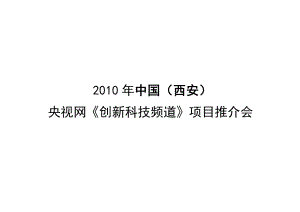 2010 年中国（西安）
央视网《创新科技频道》项目推介会